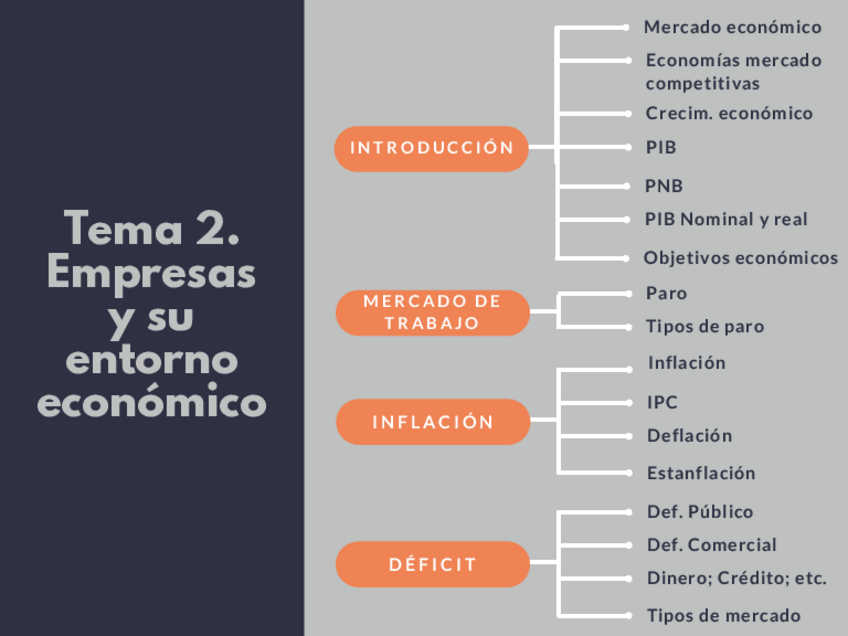 Tema 2. Empresas y su entorno económico

INTRODUCCIÓN

Mercado económico

Economías mercado competitivas

Crecim. económico

PIB

PNB

PIB Nominal y real

Objetivos económicos

MERCADO DE TRABAJO

Paro

Tipos de paro

INFLACIÓN

Inflación

IPC

Deflación

Estanflación

DÉFICIT

Def. Público

Def. Comercial

Dinero; Crédito; etc.

Tipos de mercado